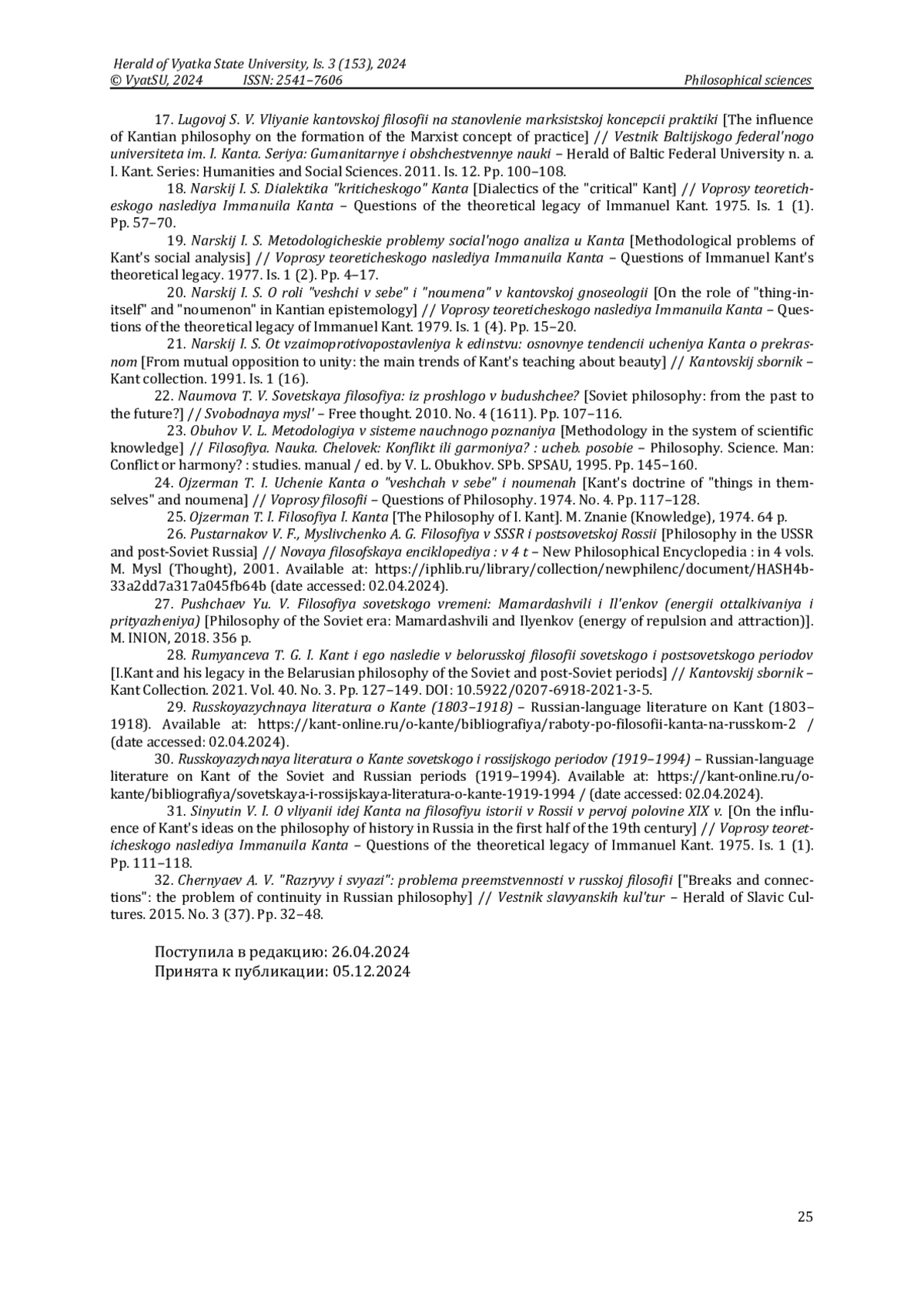 Herald of Vyatka State University, Is. 3 (153), 2024
© VyatSU, 2024 ISSN: 2541–7606 Philosophical sciences

17. Lugovoj S. V. Vliyanie kantovskoj filosofii na stanovlenie marksistskoj koncepcii praktiki [The influence of Kantian philosophy on the formation of the Marxist concept of practice] // Vestnik Baltijskogo federal'nogo universiteta im. I. Kanta. Seriya: Gumanitarnye i obshchestvennye nauki – Herald of Baltic Federal University n. a. I. Kant. Series: Humanities and Social Sciences. 2011. Is. 12. Pp. 100–108.

18. Narskij I. S. Dialektika "kriticheskogo" Kanta [Dialectics of the "critical" Kant] // Voprosy teoreticheskogo naslediya Immanuila Kanta – Questions of the theoretical legacy of Immanuel Kant. 1975. Is. 1 (1). Pp. 57–70.

19. Narskij I. S. Metodologicheskie problemy social'nogo analiza u Kanta [Methodological problems of Kant's social analysis] // Voprosy teoreticheskogo naslediya Immanuila Kanta – Questions of Immanuel Kant's theoretical legacy. 1977. Is. 1 (2). Pp. 4–17.

20. Narskij I. S. O roli "veshchi v sebe" i "noumena" v kantovskoj gnoseologii [On the role of "thing-in-itself" and "noumenon" in Kantian epistemology] // Voprosy teoreticheskogo naslediya Immanuila Kanta – Questions of the theoretical legacy of Immanuel Kant. 1979. Is. 1 (4). Pp. 15–20.

21. Narskij I. S. Ot vzaimoprotivopostavleniya k edinstvu: osnovnye tendencii ucheniya Kanta o prekrasnom [From mutual opposition to unity: the main trends of Kant's teaching about beauty] // Kantovskij sbornik – Kant collection. 1991. Is. 1 (16).

22. Naumova T. V. Sovetskaya filosofiya: iz proshlogo v budushchee? [Soviet philosophy: from the past to the future?] // Svobodnaya mysl' – Free thought. 2010. No. 4 (1611). Pp. 107–116.

23. Obuhov V. L. Metodologiya v sisteme nauchnogo poznaniya [Methodology in the system of scientific knowledge] // Filosofiya. Nauka. Chelovek: Konflikt ili garmoniya? : ucheb. posobie – Philosophy. Science. Man: Conflict or harmony? : studies. manual / ed. by V. L. Obukhov. SPb. SPSAU, 1995. Pp. 145–160.

24. Ojzerman T. I. Uchenie Kanta o "veshchah v sebe" i noumenah [Kant's doctrine of "things in themselves" and noumena] // Voprosy filosofii – Questions of Philosophy. 1974. No. 4. Pp. 117–128.

25. Ojzerman T. I. Filosofiya I. Kanta [The Philosophy of I. Kant]. M. Znanie (Knowledge), 1974. 64 p.

26. Pustarnakov V. F., Myslivchenko A. G. Filosofiya v SSSR i postsovetskoj Rossii [Philosophy in the USSR and post-Soviet Russia] // Novaya filosofskaya enciklopediya : v 4 t – New Philosophical Encyclopedia : in 4 vols. M. Mysl (Thought), 2001. Available at: https://iphlib.ru/library/collection/newphilenc/document/HASH4b33a2dd7a317a045fb64b (date accessed: 02.04.2024).

27. Pushchaev Yu. V. Filosofiya sovetskogo vremeni: Mamardashvili i Il'enkov (energii ottalkivaniya i prityazheniya) [Philosophy of the Soviet era: Mamardashvili and Ilyenkov (energy of repulsion and attraction)]. M. INION, 2018. 356 p.

28. Rumyanceva T. G. I. Kant i ego nasledie v belorusskoj filosofii sovetskogo i postsovetskogo periodov [I.Kant and his legacy in the Belarusian philosophy of the Soviet and post-Soviet periods] // Kantovskij sbornik – Kant Collection. 2021. Vol. 40. No. 3. Pp. 127–149. DOI: 10.5922/0207-6918-2021-3-5.

29. Russkoyazychnaya literatura o Kante (1803–1918) – Russian-language literature on Kant (1803–1918). Available at: https://kant-online.ru/o-kante/bibliografiya/raboty-po-filosofii-kanta-na-russkom-2 / (date accessed: 02.04.2024).

30. Russkoyazychnaya literatura o Kante sovetskogo i rossijskogo periodov (1919–1994) – Russian-language literature on Kant of the Soviet and Russian periods (1919–1994). Available at: https://kant-online.ru/o-kante/bibliografiya/sovetskaya-i-rossijskaya-literatura-o-kante-1919-1994 / (date accessed: 02.04.2024).

31. Sinyutin V. I. O vliyanii idej Kanta na filosofiyu istorii v Rossii v pervoj polovine XIX v. [On the influence of Kant's ideas on the philosophy of history in Russia in the first half of the 19th century] // Voprosy teoreticheskogo naslediya Immanuila Kanta – Questions of the theoretical legacy of Immanuel Kant. 1975. Is. 1 (1). Pp. 111–118.

32. Chernyaev A. V. "Razryvy i svyazi": problema preemstvennosti v russkoj filosofii ["Breaks and connections": the problem of continuity in Russian philosophy] // Vestnik slavyanskih kul'tur – Herald of Slavic Cultures. 2015. No. 3 (37). Pp. 32–48.

Поступила в редакцию: 26.04.2024
Принята к публикации: 05.12.2024

25